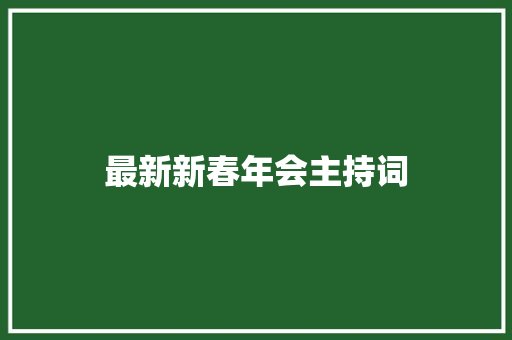 最新新春年会主持词